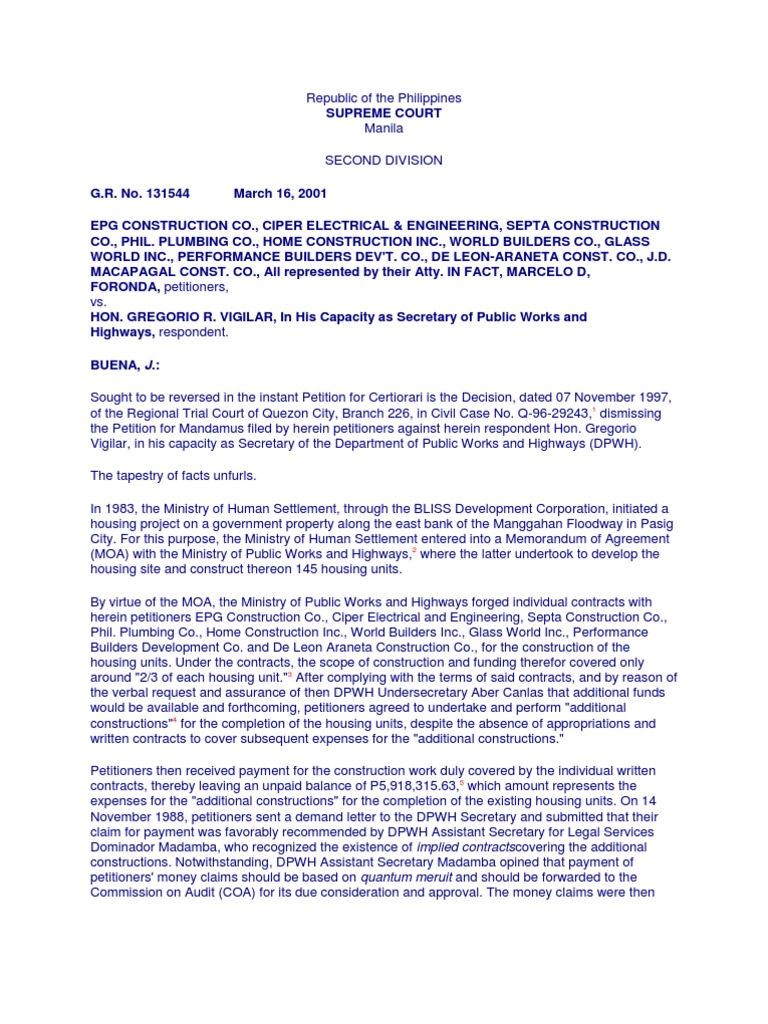 Republic of the Philippines
SUPREME COURT
Manila

SECOND DIVISION

G.R. No. 131544 March 16, 2001

EPG CONSTRUCTION CO., CIPER ELECTRICAL & ENGINEERING, SEPTA CONSTRUCTION CO., PHIL. PLUMBING CO., HOME CONSTRUCTION INC., WORLD BUILDERS CO., GLASS WORLD INC., PERFORMANCE BUILDERS DEV'T. CO., DE LEON-ARANETA CONST. CO., J.D. MACAPAGAL CONST. CO., All represented by their Atty. IN FACT, MARCELO D, FORONDA, petitioners,
vs.
HON. GREGORIO R. VIGILAR, In His Capacity as Secretary of Public Works and Highways, respondent.

BUENA, J.:

Sought to be reversed in the instant Petition for Certiorari is the Decision, dated 07 November 1997, of the Regional Trial Court of Quezon City, Branch 226, in Civil Case No. Q-96-29243,$^1$ dismissing the Petition for Mandamus filed by herein petitioners against herein respondent Hon. Gregorio Vigilar, in his capacity as Secretary of the Department of Public Works and Highways (DPWH).

The tapestry of facts unfurls.

In 1983, the Ministry of Human Settlement, through the BLISS Development Corporation, initiated a housing project on a government property along the east bank of the Manggahan Floodway in Pasig City. For this purpose, the Ministry of Human Settlement entered into a Memorandum of Agreement (MOA) with the Ministry of Public Works and Highways,$^2$ where the latter undertook to develop the housing site and construct thereon 145 housing units.

By virtue of the MOA, the Ministry of Public Works and Highways forged individual contracts with herein petitioners EPG Construction Co., Ciper Electrical and Engineering, Septa Construction Co., Phil. Plumbing Co., Home Construction Inc., World Builders Inc., Glass World Inc., Performance Builders Development Co. and De Leon Araneta Construction Co., for the construction of the housing units. Under the contracts, the scope of construction and funding therefor covered only around "2/3 of each housing unit."$^3$ After complying with the terms of said contracts, and by reason of the verbal request and assurance of then DPWH Undersecretary Aber Canlas that additional funds would be available and forthcoming, petitioners agreed to undertake and perform "additional constructions"$^4$ for the completion of the housing units, despite the absence of appropriations and written contracts to cover subsequent expenses for the "additional constructions."

Petitioners then received payment for the construction work duly covered by the individual written contracts, thereby leaving an unpaid balance of P5,918,315.63,$^5$ which amount represents the expenses for the "additional constructions" for the completion of the existing housing units. On 14 November 1988, petitioners sent a demand letter to the DPWH Secretary and submitted that their claim for payment was favorably recommended by DPWH Assistant Secretary for Legal Services Dominador Madamba, who recognized the existence of implied contractscovering the additional constructions. Notwithstanding, DPWH Assistant Secretary Madamba opined that payment of petitioners' money claims should be based on quantum meruit and should be forwarded to the Commission on Audit (COA) for its due consideration and approval. The money claims were then